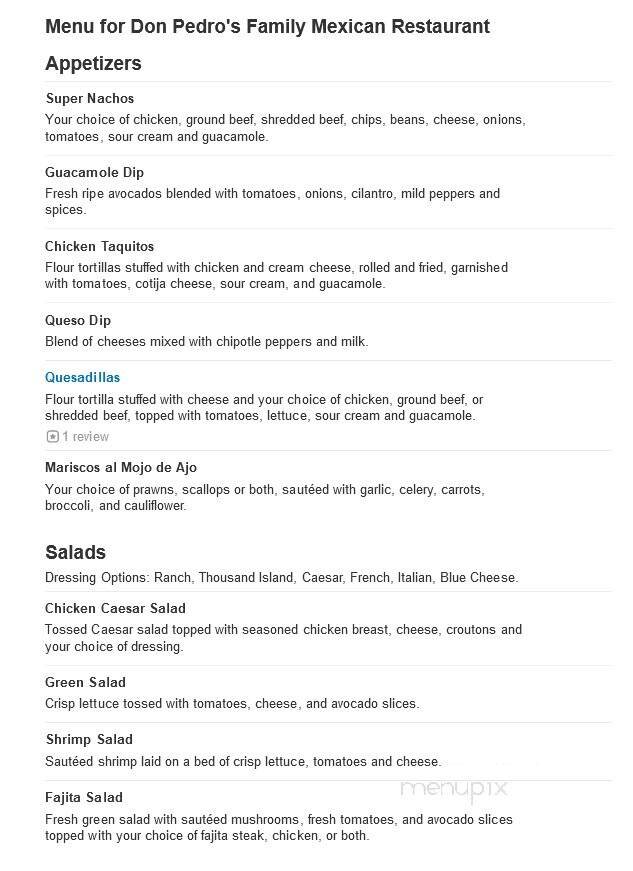 Menu for Don Pedro's Family Mexican Restaurant

Appetizers

Super Nachos
Your choice of chicken, ground beef, shredded beef, chips, beans, cheese, onions, tomatoes, sour cream and guacamole.

Guacamole Dip
Fresh ripe avocados blended with tomatoes, onions, cilantro, mild peppers and spices.

Chicken Taquitos
Flour tortillas stuffed with chicken and cream cheese, rolled and fried, garnished with tomatoes, cotija cheese, sour cream, and guacamole.

Queso Dip
Blend of cheeses mixed with chipotle peppers and milk.

Quesadillas
Flour tortilla stuffed with cheese and your choice of chicken, ground beef, or shredded beef, topped with tomatoes, lettuce, sour cream and guacamole.
1 review

Mariscos al Mojo de Ajo
Your choice of prawns, scallops or both, sautéed with garlic, celery, carrots, broccoli, and cauliflower.

Salads
Dressing Options: Ranch, Thousand Island, Caesar, French, Italian, Blue Cheese.

Chicken Caesar Salad
Tossed Caesar salad topped with seasoned chicken breast, cheese, croutons and your choice of dressing.

Green Salad
Crisp lettuce tossed with tomatoes, cheese, and avocado slices.

Shrimp Salad
Sautéed shrimp laid on a bed of crisp lettuce, tomatoes and cheese.

menupix

Fajita Salad
Fresh green salad with sautéed mushrooms, fresh tomatoes, and avocado slices topped with your choice of fajita steak, chicken, or both.